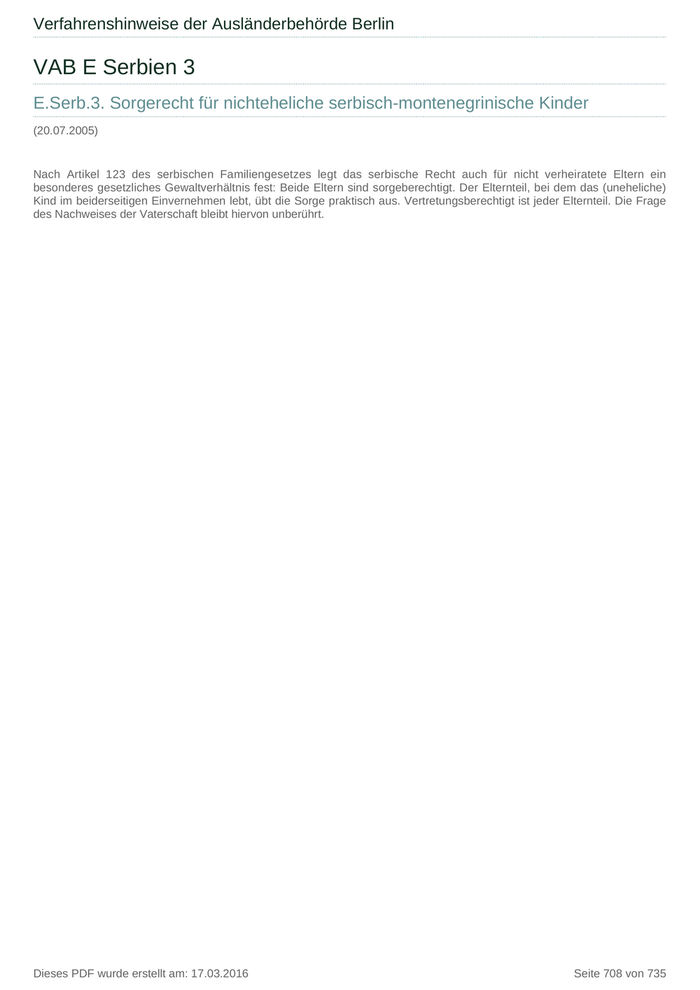 Verfahrenshinweise der Ausländerbehörde Berlin

VAB E Serbien 3

E.Serb.3. Sorgerecht für nichteheliche serbisch-montenegrinische Kinder

(20.07.2005)

Nach Artikel 123 des serbischen Familiengesetzes legt das serbische Recht auch für nicht verheiratete Eltern ein besonderes gesetzliches Gewaltverhältnis fest: Beide Eltern sind sorgeberechtigt. Der Elternteil, bei dem das (uneheliche) Kind im beiderseitigen Einvernehmen lebt, übt die Sorge praktisch aus. Vertretungsberechtigt ist jeder Elternteil. Die Frage des Nachweises der Vaterschaft bleibt hiervon unberührt.

Dieses PDF wurde erstellt am: 17.03.2016

Seite 708 von 735